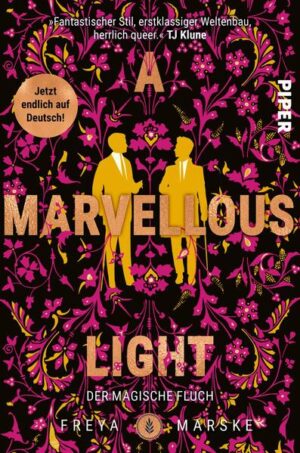 »Fantastischer Stil, erstklassiger Weltenbau, herrlich queer.« TJ Klune

Jetzt endlich auf Deutsch!

PIPER

A MARVELLOUS LIGHT

DER MAGISCHE FLUCH

FREYA MARSKE